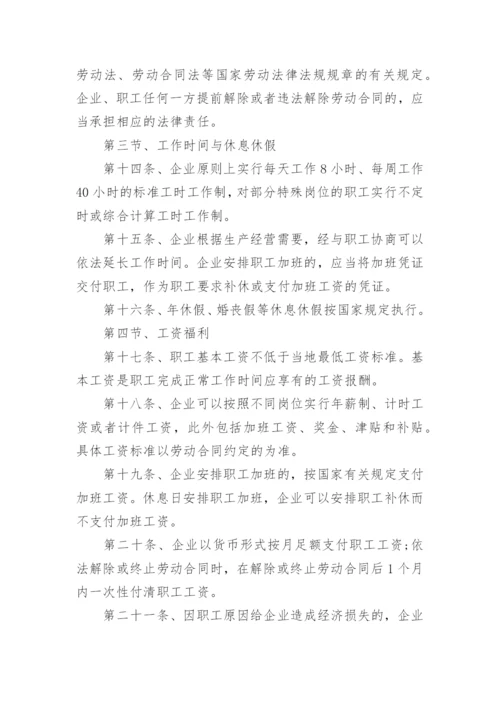 劳动法、劳动合同法等国家劳动法律法规规章的有关规定。企业、职工任何一方提前解除或者违法解除劳动合同的，应当承担相应的法律责任。

第三节、工作时间与休息休假

第十四条、企业原则上实行每天工作 8 小时、每周工作 40 小时的标准工时工作制，对部分特殊岗位的职工实行不定时或综合计算工时工作制。

第十五条、企业根据生产经营需要，经与职工协商可以依法延长工作时间。企业安排职工加班的，应当将加班凭证交付职工，作为职工要求补休或支付加班工资的凭证。

第十六条、年休假、婚丧假等休息休假按国家规定执行。

第四节、工资福利

第十七条、职工基本工资不低于当地最低工资标准。基本工资是职工完成正常工作时间应享有的工资报酬。

第十八条、企业可以按照不同岗位实行年薪制、计时工资或者计件工资，此外包括加班工资、奖金、津贴和补贴。具体工资标准以劳动合同约定的为准。

第十九条、企业安排职工加班的，按国家有关规定支付加班工资。休息日安排职工加班，企业可以安排职工补休而不支付加班工资。

第二十条、企业以货币形式按月足额支付职工工资；依法解除或终止劳动合同时，在解除或终止劳动合同后 1 个月内一次性付清职工工资。

第二十一条、因职工原因给企业造成经济损失的，企业